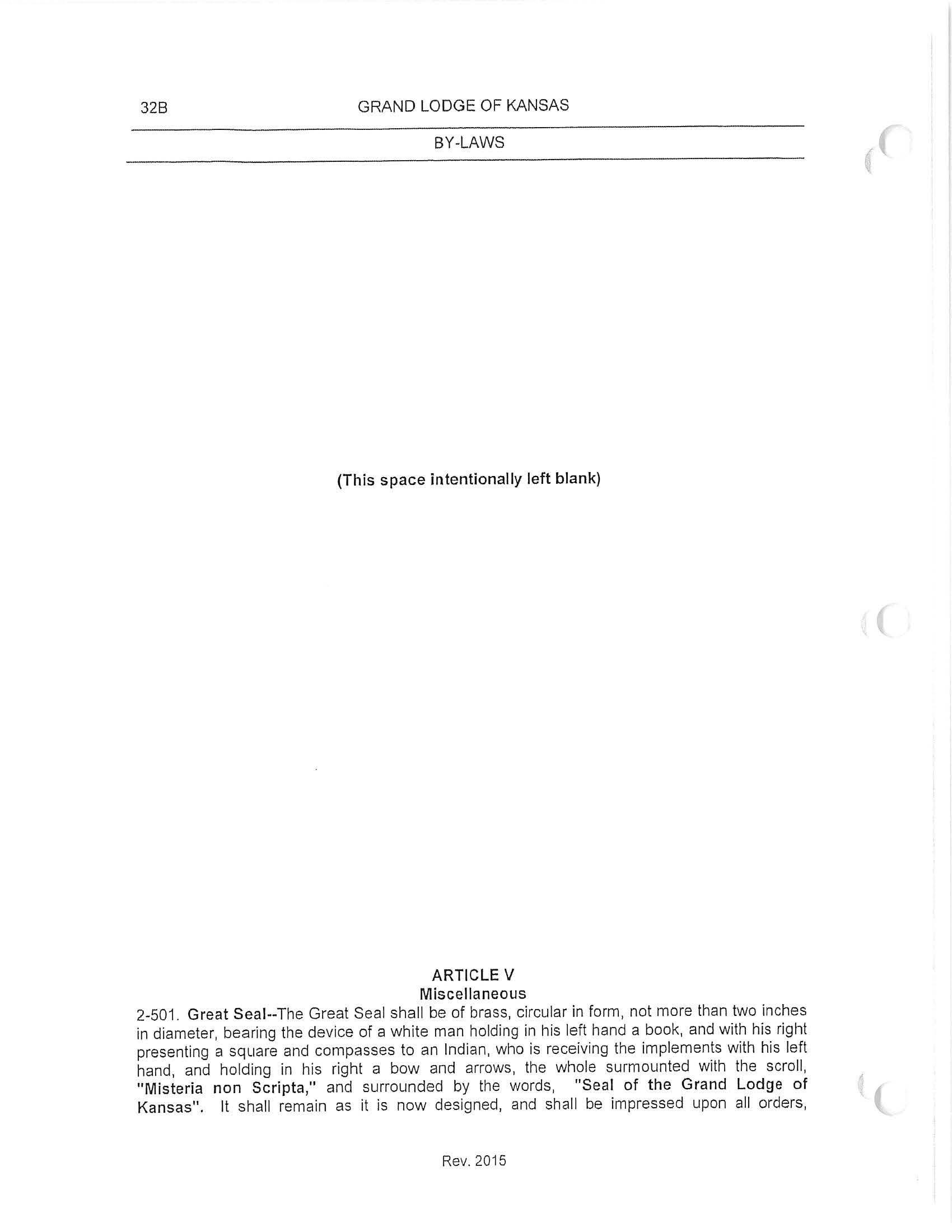 32B GRAND LODGE OF KANSAS

BY-LAWS

(This space intentionally left blank)

ARTICLE V
Miscellaneous

2-501. Great Seal--The Great Seal shall be of brass, circular in form, not more than two inches in diameter, bearing the device of a white man holding in his left hand a book, and with his right presenting a square and compasses to an Indian, who is receiving the implements with his left hand, and holding in his right a bow and arrows, the whole surmounted with the scroll, "Misteria non Scripta," and surrounded by the words, "Seal of the Grand Lodge of Kansas". It shall remain as it is now designed, and shall be impressed upon all orders,

Rev. 2015